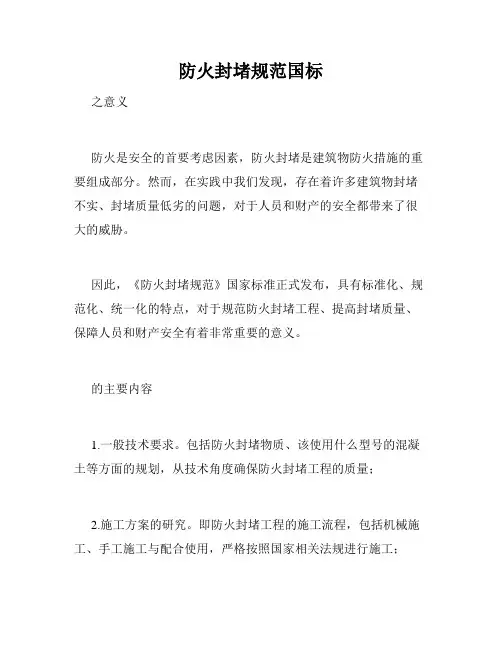 防火封堵规范国标

之意义

防火是安全的首要考虑因素，防火封堵是建筑物防火措施的重要组成部分。然而，在实践中我们发现，存在着许多建筑物封堵不实、封堵质量低劣的问题，对于人员和财产的安全都带来了很大的威胁。

因此，《防火封堵规范》国家标准正式发布，具有标准化、规范化、统一化的特点，对于规范防火封堵工程、提高封堵质量、保障人员和财产安全有着非常重要的意义。

的主要内容

1.一般技术要求。包括防火封堵物质、该使用什么型号的混凝土等方面的规划，从技术角度确保防火封堵工程的质量；

2.施工方案的研究。即防火封堵工程的施工流程，包括机械施工、手工施工与配合使用，严格按照国家相关法规进行施工；